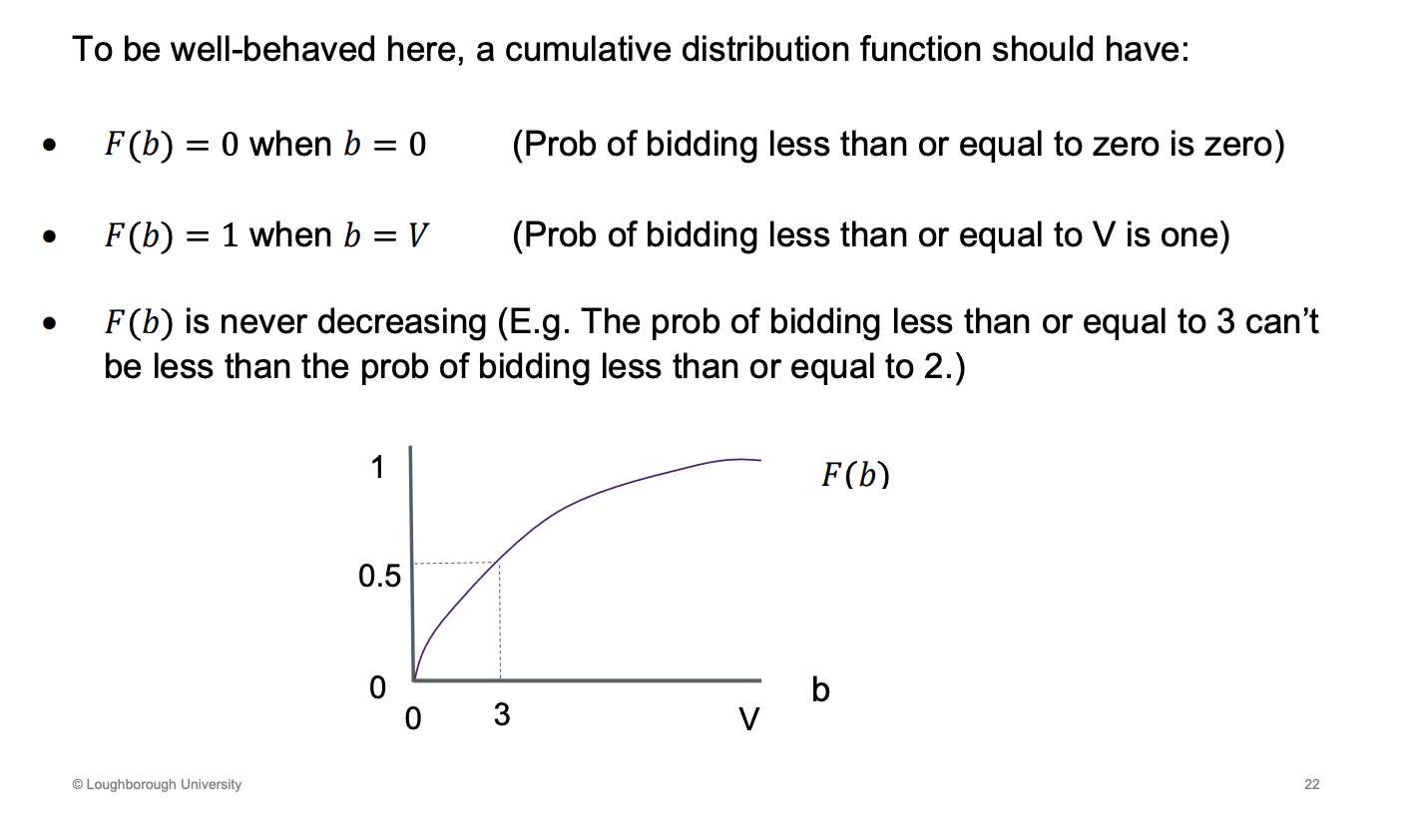 To be well-behaved here, a cumulative distribution function should have:

• $F(b) = 0$ when $b = 0$ (Prob of bidding less than or equal to zero is zero)

• $F(b) = 1$ when $b = V$ (Prob of bidding less than or equal to V is one)

• $F(b)$ is never decreasing (E.g. The prob of bidding less than or equal to 3 can't be less than the prob of bidding less than or equal to 2.)

1
0.5
0
0
3
V
b
$F(b)$

© Loughborough University

22